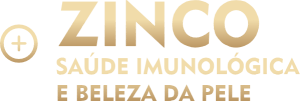 + ZINCO
SAÚDE IMUNOLÓGICA
E BELEZA DA PELE